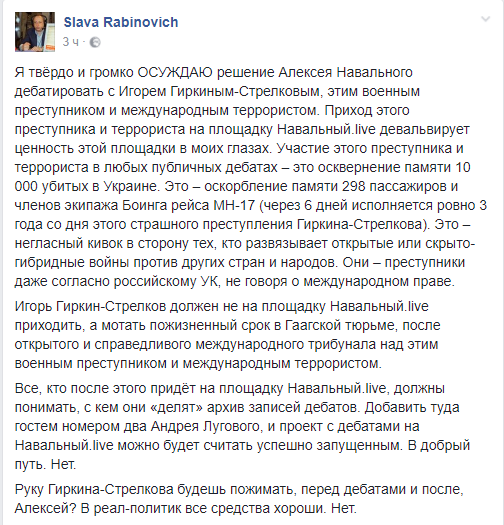 Slava Rabinovich
3 ч ·

Я твёрдо и громко ОСУЖДАЮ решение Алексея Навального дебатировать с Игорем Гиркиным-Стрелковым, этим военным преступником и международным террористом. Приход этого преступника и террориста на площадку Навальный.live девальвирует ценность этой площадки в моих глазах. Участие этого преступника и террориста в любых публичных дебатах – это осквернение памяти 10 000 убитых в Украине. Это – оскорбление памяти 298 пассажиров и членов экипажа Боинга рейса МН-17 (через 6 дней исполняется ровно 3 года со дня этого страшного преступления Гиркина-Стрелкова). Это – негласный кивок в сторону тех, кто развязывает открытые или скрыто-гибридные войны против других стран и народов. Они – преступники даже согласно российскому УК, не говоря о международном праве.

Игорь Гиркин-Стрелков должен не на площадку Навальный.live приходить, а мотать пожизненный срок в Гаагской тюрьме, после открытого и справедливого международного трибунала над этим военным преступником и международным террористом.

Все, кто после этого придёт на площадку Навальный.live, должны понимать, с кем они «делят» архив записей дебатов. Добавить туда гостем номером два Андрея Лугового, и проект с дебатами на Навальный.live можно будет считать успешно запущенным. В добрый путь. Нет.

Руку Гиркина-Стрелкова будешь пожимать, перед дебатами и после, Алексей? В реал-политик все средства хороши. Нет.